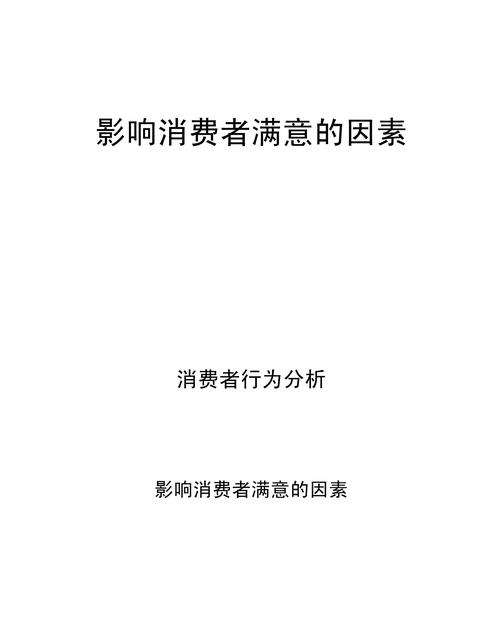 影响消费者满意的因素

消费者行为分析

影响消费者满意的因素